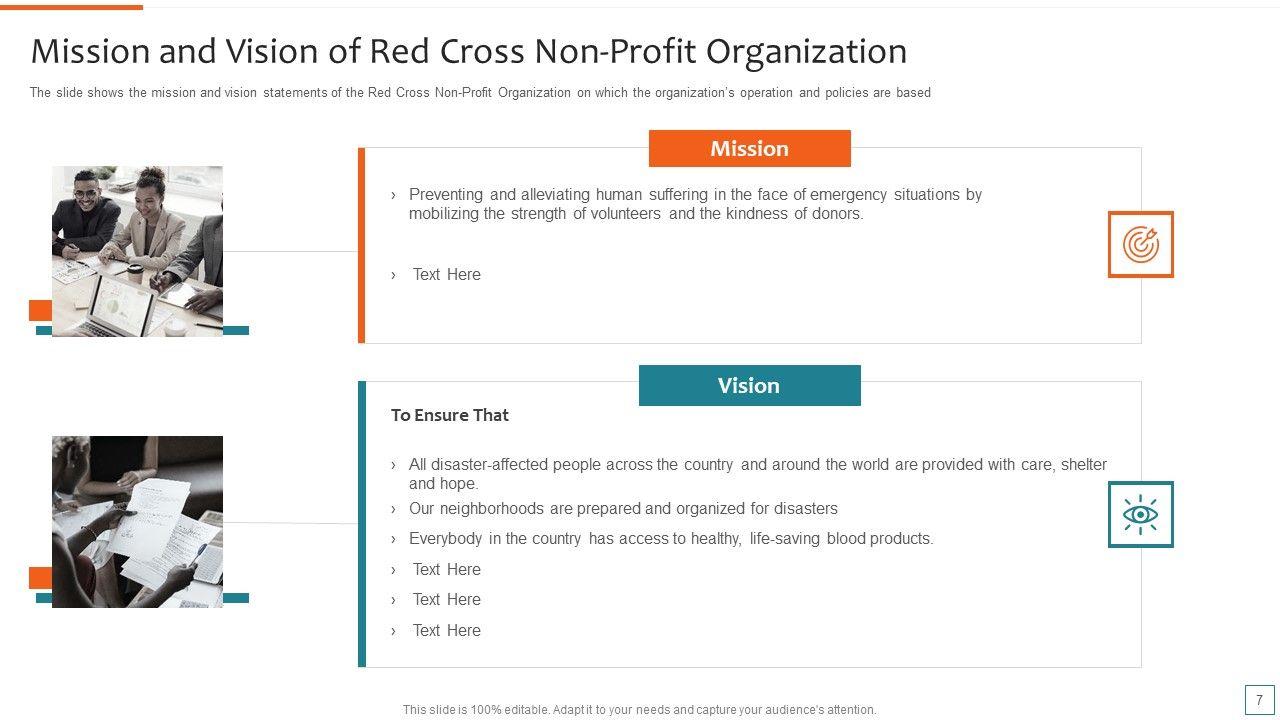 Mission and Vision of Red Cross Non-Profit Organization

The slide shows the mission and vision statements of the Red Cross Non-Profit Organization on which the organization's operation and policies are based

Mission

› Preventing and alleviating human suffering in the face of emergency situations by mobilizing the strength of volunteers and the kindness of donors.

› Text Here

Vision

To Ensure That

› All disaster-affected people across the country and around the world are provided with care, shelter and hope.

› Our neighborhoods are prepared and organized for disasters

› Everybody in the country has access to healthy, life-saving blood products.

› Text Here

› Text Here

› Text Here

This slide is 100% editable. Adapt it to your needs and capture your audience's attention.

7